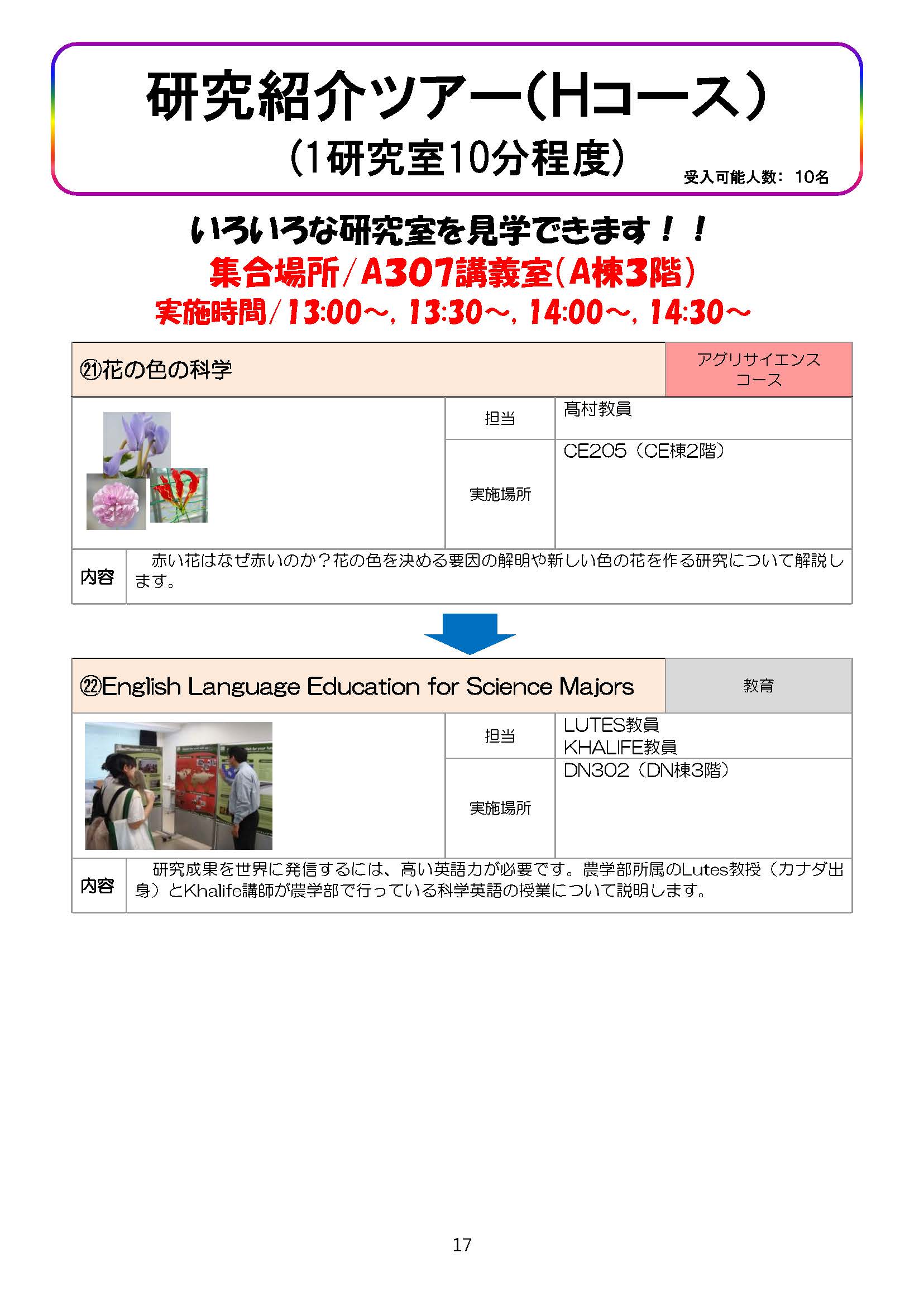 研究紹介ツアー(Hコース)
(1研究室10分程度)

受入可能人数: 10名

いろいろな研究室を見学できます!!

集合場所/A307講義室(A棟3階)

実施時間/13:00~, 13:30~, 14:00~, 14:30~

㉑花の色の科学

アグリサイエンスコース

担当
髙村教員

実施場所
CE205(CE棟2階)

内容
赤い花はなぜ赤いのか?花の色を決める要因の解明や新しい色の花を作る研究について解説します。

㉒English Language Education for Science Majors

教育

担当
LUTES教員
KHALIFE教員

実施場所
DN302(DN棟3階)

内容
研究成果を世界に発信するには、高い英語力が必要です。農学部所属のLutes教授(カナダ出身)とKhalife講師が農学部で行っている科学英語の授業について説明します。

17